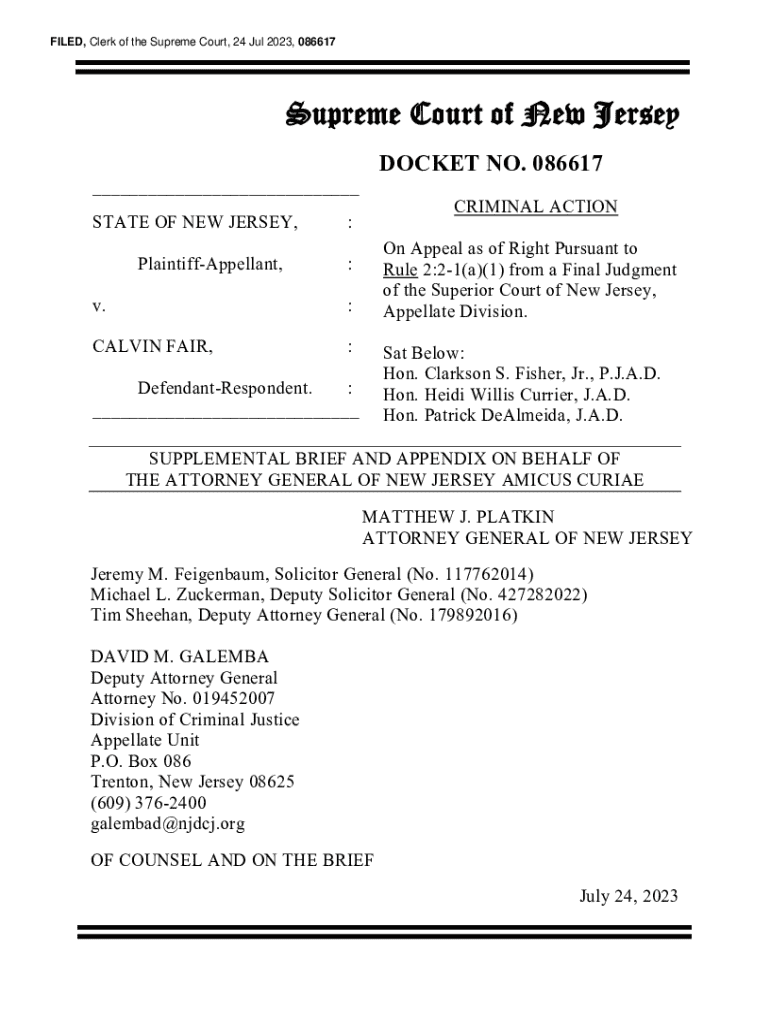 FILED, Clerk of the Supreme Court, 24 Jul 2023, 086617

Supreme Court of New Jersey

DOCKET NO. 086617

STATE OF NEW JERSEY, :

Plaintiff-Appellant, :

v. :

CALVIN FAIR, :

Defendant-Respondent. :

CRIMINAL ACTION

On Appeal as of Right Pursuant to Rule 2:2-1(a)(1) from a Final Judgment of the Superior Court of New Jersey, Appellate Division.

Sat Below:
Hon. Clarkson S. Fisher, Jr., P.J.A.D.
Hon. Heidi Willis Currier, J.A.D.
Hon. Patrick DeAlmeida, J.A.D.

SUPPLEMENTAL BRIEF AND APPENDIX ON BEHALF OF THE ATTORNEY GENERAL OF NEW JERSEY AMICUS CURIAE

MATTHEW J. PLATKIN
ATTORNEY GENERAL OF NEW JERSEY

Jeremy M. Feigenbaum, Solicitor General (No. 117762014)
Michael L. Zuckerman, Deputy Solicitor General (No. 427282022)
Tim Sheehan, Deputy Attorney General (No. 179892016)

DAVID M. GALEMBA
Deputy Attorney General
Attorney No. 019452007
Division of Criminal Justice
Appellate Unit
P.O. Box 086
Trenton, New Jersey 08625
(609) 376-2400
galembad@njdcj.org

OF COUNSEL AND ON THE BRIEF

July 24, 2023